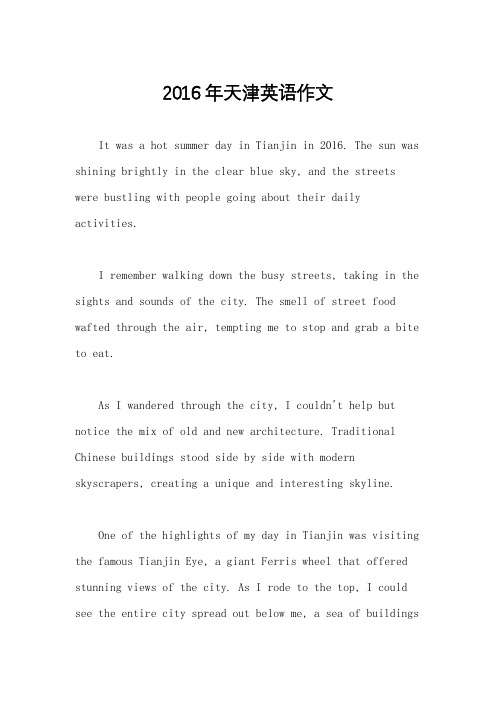 2016年天津英语作文

It was a hot summer day in Tianjin in 2016. The sun was shining brightly in the clear blue sky, and the streets were bustling with people going about their daily activities.

I remember walking down the busy streets, taking in the sights and sounds of the city. The smell of street food wafted through the air, tempting me to stop and grab a bite to eat.

As I wandered through the city, I couldn't help but notice the mix of old and new architecture. Traditional Chinese buildings stood side by side with modern skyscrapers, creating a unique and interesting skyline.

One of the highlights of my day in Tianjin was visiting the famous Tianjin Eye, a giant Ferris wheel that offered stunning views of the city. As I rode to the top, I could see the entire city spread out below me, a sea of buildings